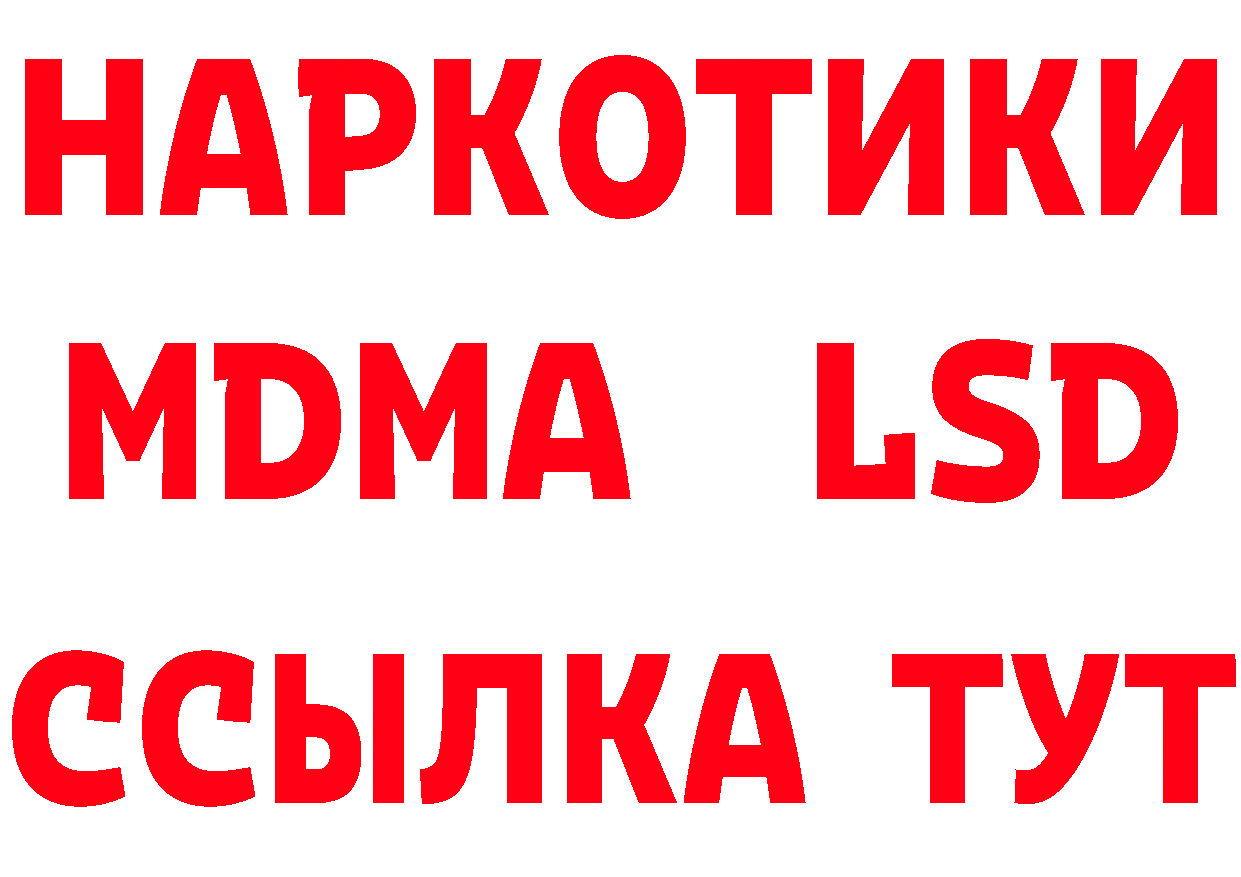 НАРКОТИКИ
MDMA LSD
ССЫЛКА ТУТ